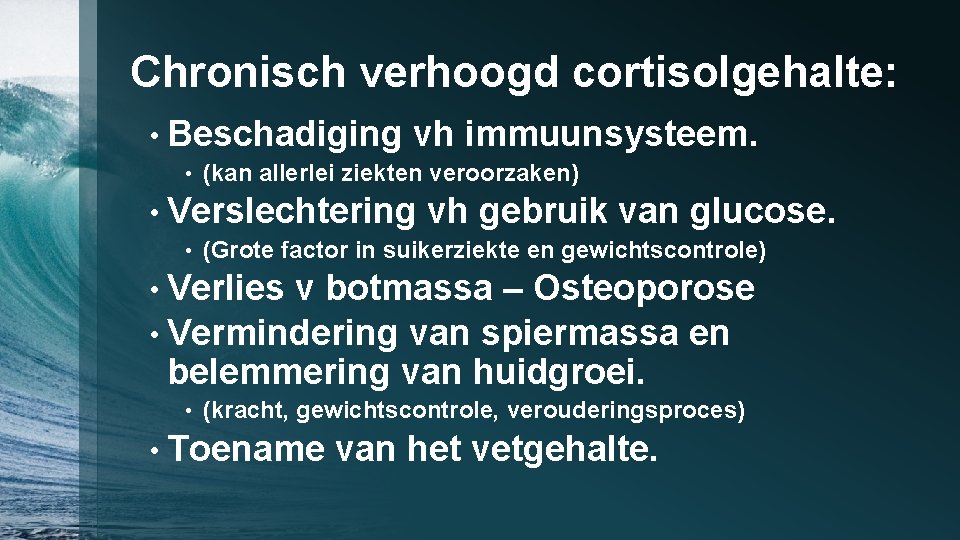 Chronisch verhoogd cortisolgehalte:

• Beschadiging vh immuunsysteem.
  • (kan allerlei ziekten veroorzaken)
• Verslechtering vh gebruik van glucose.
  • (Grote factor in suikerziekte en gewichtscontrole)
• Verlies v botmassa – Osteoporose
• Vermindering van spiermassa en belemmering van huidgroei.
  • (kracht, gewichtscontrole, verouderingsproces)
• Toename van het vetgehalte.